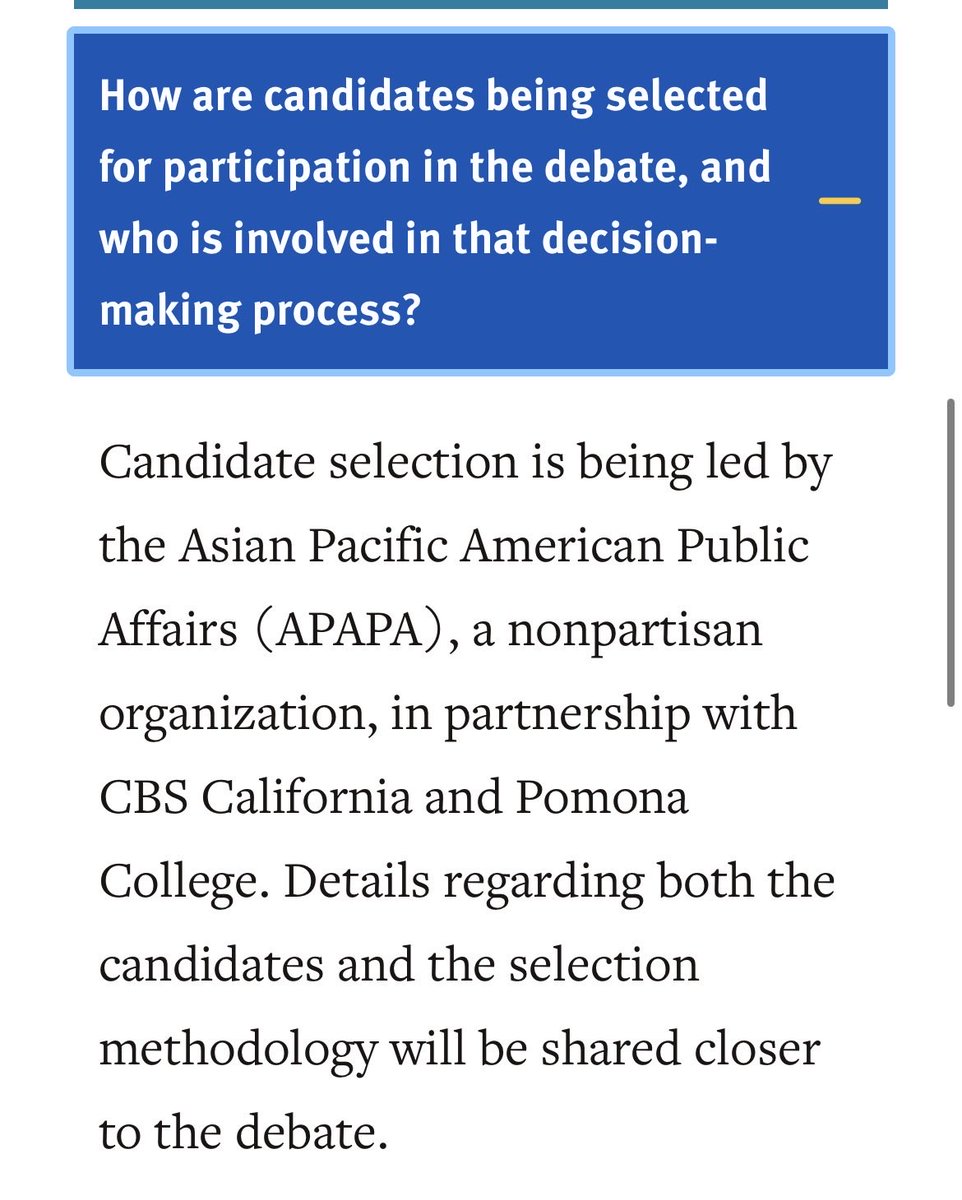 How are candidates being selected for participation in the debate, and who is involved in that decision-making process?

Candidate selection is being led by the Asian Pacific American Public Affairs (APAPA), a nonpartisan organization, in partnership with CBS California and Pomona College. Details regarding both the candidates and the selection methodology will be shared closer to the debate.